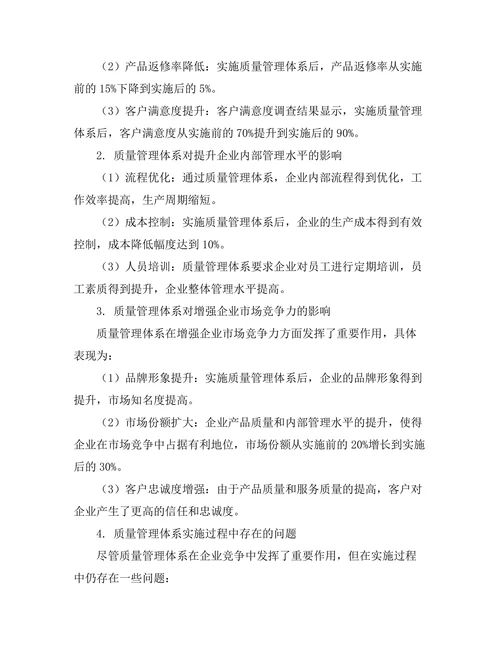 （2）产品返修率降低：实施质量管理体系后，产品返修率从实施前的 15%下降到实施后的 5%。

（3）客户满意度提升：客户满意度调查结果显示，实施质量管理体系后，客户满意度从实施前的 70%提升到实施后的 90%。

2. 质量管理体系对提升企业内部管理水平的影响

（1）流程优化：通过质量管理体系，企业内部流程得到优化，工作效率提高，生产周期缩短。

（2）成本控制：实施质量管理体系后，企业的生产成本得到有效控制，成本降低幅度达到 10%。

（3）人员培训：质量管理体系要求企业对员工进行定期培训，员工素质得到提升，企业整体管理水平提高。

3. 质量管理体系对增强企业市场竞争力的影响

质量管理体系在增强企业市场竞争力方面发挥了重要作用，具体表现为：

（1）品牌形象提升：实施质量管理体系后，企业的品牌形象得到提升，市场知名度提高。

（2）市场份额扩大：企业产品质量和内部管理水平的提升，使得企业在市场竞争中占据有利地位，市场份额从实施前的 20%增长到实施后的 30%。

（3）客户忠诚度增强：由于产品质量和服务质量的提高，客户对企业产生了更高的信任和忠诚度。

4. 质量管理体系实施过程中存在的问题

尽管质量管理体系在企业竞争中发挥了重要作用，但在实施过程中仍存在一些问题：